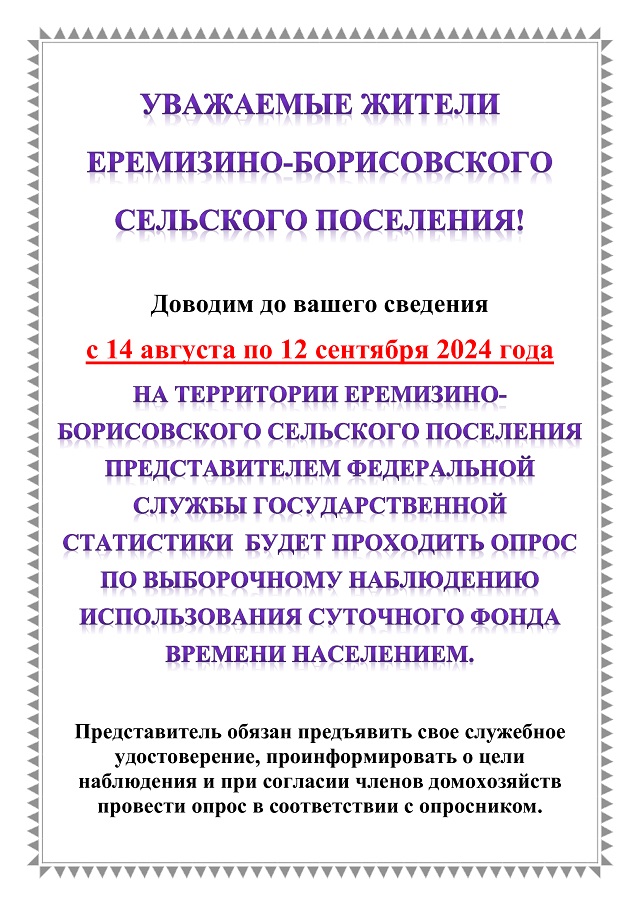 УВАЖАЕМЫЕ ЖИТЕЛИ ЕРЕМИЗИНО-БОРИСОВСКОГО СЕЛЬСКОГО ПОСЕЛЕНИЯ!

Доводим до вашего сведения

с 14 августа по 12 сентября 2024 года

НА ТЕРРИТОРИИ ЕРЕМИЗИНО-БОРИСОВСКОГО СЕЛЬСКОГО ПОСЕЛЕНИЯ ПРЕДСТАВИТЕЛЕМ ФЕДЕРАЛЬНОЙ СЛУЖБЫ ГОСУДАРСТВЕННОЙ СТАТИСТИКИ БУДЕТ ПРОХОДИТЬ ОПРОС ПО ВЫБОРОЧНОМУ НАБЛЮДЕНИЮ ИСПОЛЬЗОВАНИЯ СУТОЧНОГО ФОНДА ВРЕМЕНИ НАСЕЛЕНИЕМ.

Представитель обязан предъявить свое служебное удостоверение, проинформировать о цели наблюдения и при согласии членов домохозяйств провести опрос в соответствии с опросником.